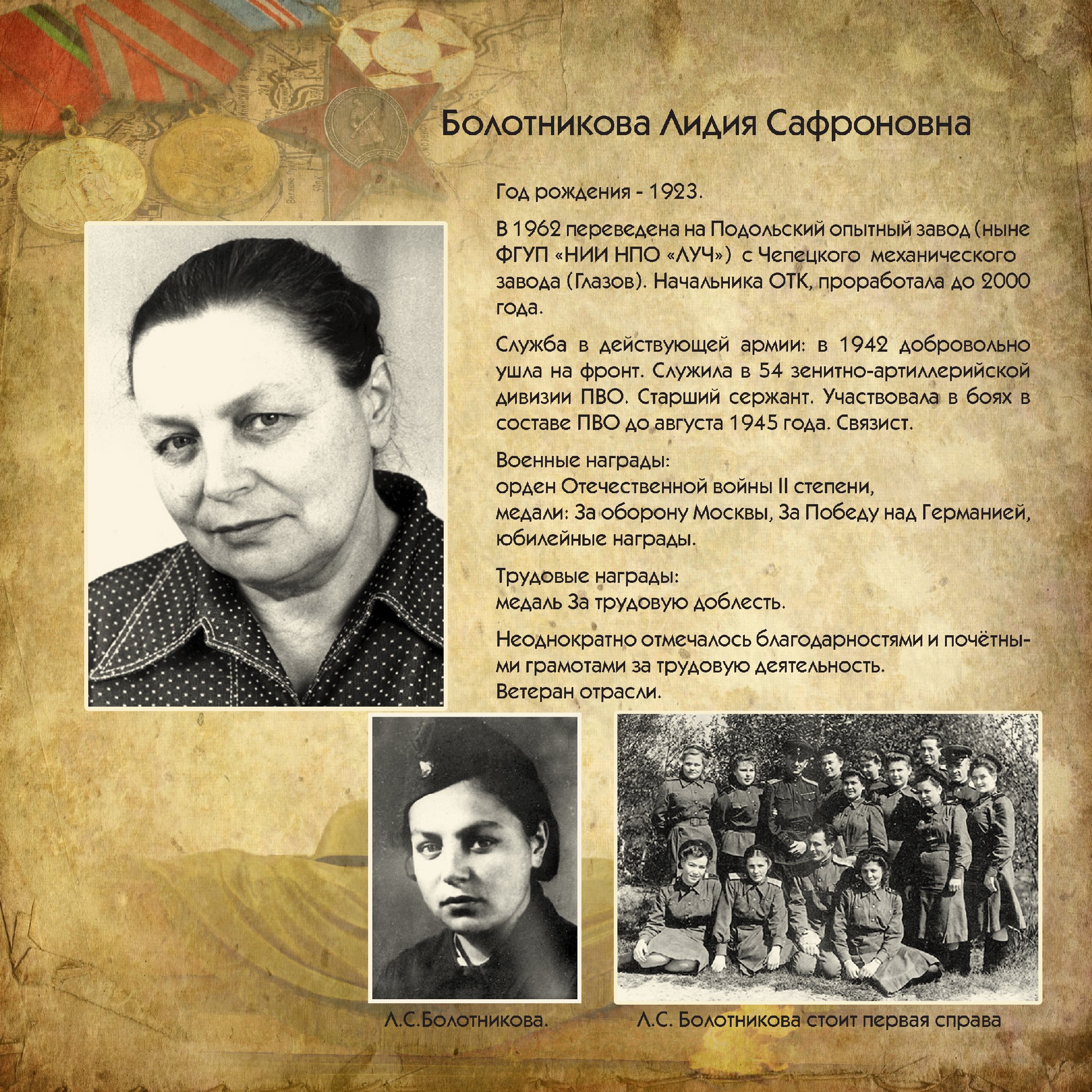 Болотникова Лидия Сафроновна

Год рождения - 1923.

В 1962 переведена на Подольский опытный завод (ныне ФГУП «НИИ НПО «ЛУЧ») с Чепецкого механического завода (Глазов). Начальника ОТК, проработала до 2000 года.

Служба в действующей армии: в 1942 добровольно ушла на фронт. Служила в 54 зенитно-артиллерийской дивизии ПВО. Старший сержант. Участвовала в боях в составе ПВО до августа 1945 года. Связист.

Военные награды:
орден Отечественной войны II степени,
медали: За оборону Москвы, За Победу над Германией, юбилейные награды.

Трудовые награды:
медаль За трудовую доблесть.

Неоднократно отмечалось благодарностями и почётными грамотами за трудовую деятельность.
Ветеран отрасли.

Л.С.Болотникова.

Л.С. Болотникова стоит первая справа